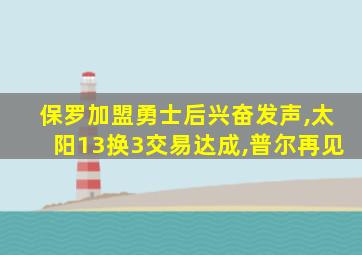 保罗加盟勇士后兴奋发声,太阳13换3交易达成,普尔再见